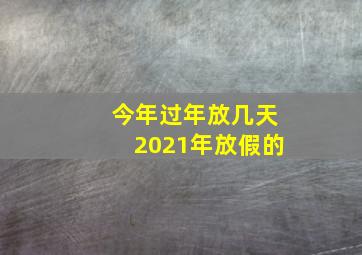 今年过年放几天
2021年放假的